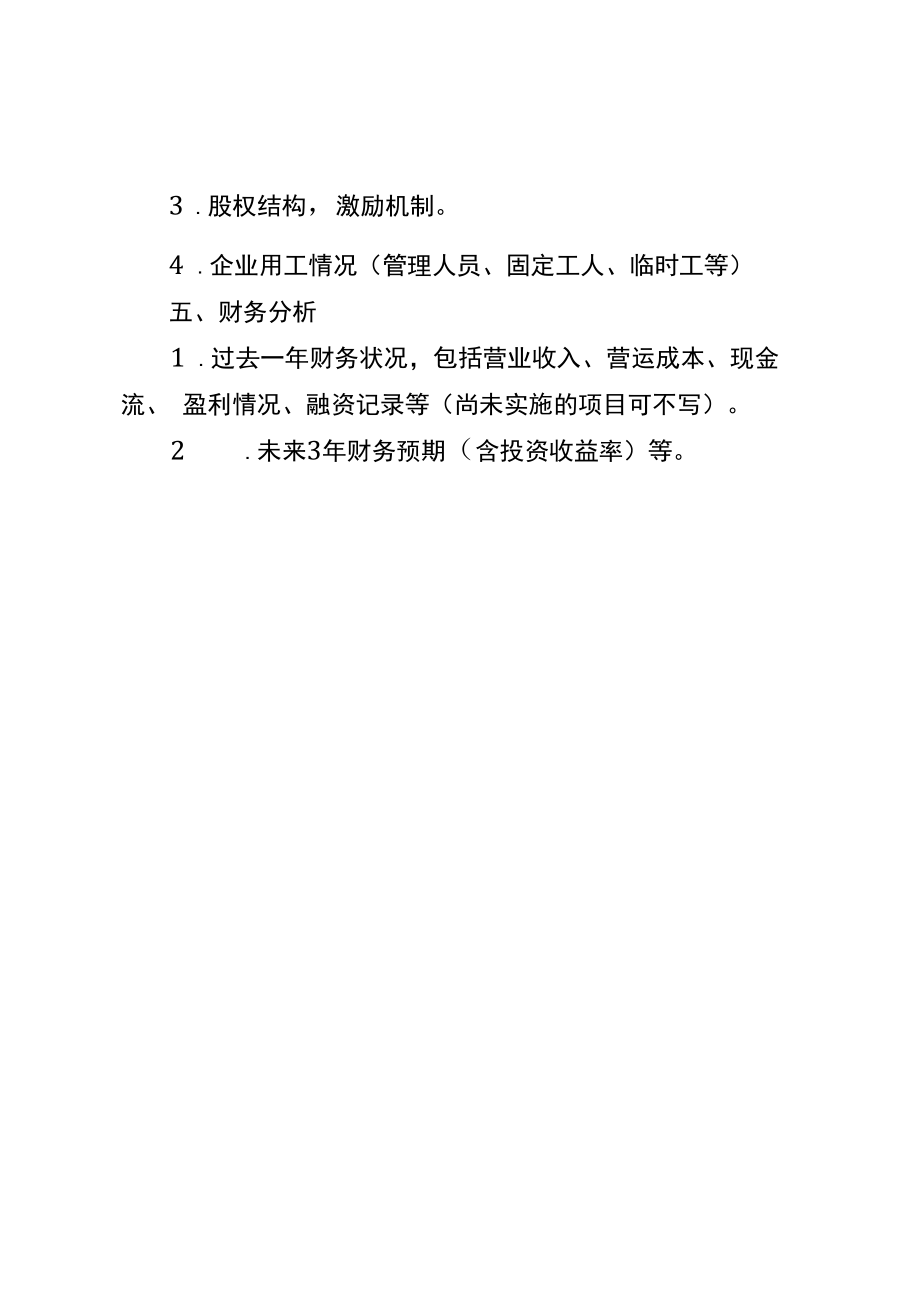 3．股权结构，激励机制。

4．企业用工情况（管理人员、固定工人、临时工等）

五、财务分析

1．过去一年财务状况，包括营业收入、营运成本、现金流、盈利情况、融资记录等（尚未实施的项目可不写）。

2．未来3年财务预期（含投资收益率）等。